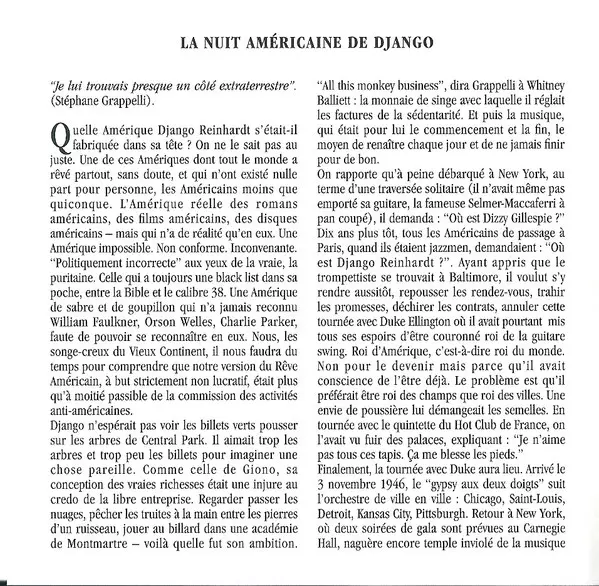 LA NUIT AMÉRICAINE DE DJANGO

"Je lui trouvais presque un côté extraterrestre". (Stéphane Grappelli).

Quelle Amérique Django Reinhardt s'était-il fabriquée dans sa tête ? On ne le sait pas au juste. Une de ces Amériques dont tout le monde a rêvé partout, sans doute, et qui n'ont existé nulle part pour personne, les Américains moins que quiconque. L'Amérique réelle des romans américains, des films américains, des disques américains – mais qui n'a de réalité qu'en eux. Une Amérique impossible. Non conforme. Inconvenante. "Politiquement incorrecte" aux yeux de la vraie, la puritaine. Celle qui a toujours une black list dans sa poche, entre la Bible et le calibre 38. Une Amérique de sabre et de goupillon qui n'a jamais reconnu William Faulkner, Orson Welles, Charlie Parker, faute de pouvoir se reconnaître en eux. Nous, les songe-creux du Vieux Continent, il nous faudra du temps pour comprendre que notre version du Rêve Américain, à but strictement non lucratif, était plus qu'à moitié passible de la commission des activités anti-américaines.
Django n'espérait pas voir les billets verts pousser sur les arbres de Central Park. Il aimait trop les arbres et trop peu les billets pour imaginer une chose pareille. Comme celle de Giono, sa conception des vraies richesses était une injure au credo de la libre entreprise. Regarder passer les nuages, pêcher les truites à la main entre les pierres d'un ruisseau, jouer au billard dans une académie de Montmartre – voilà quelle fut son ambition. "All this monkey business", dira Grappelli à Whitney Balliett : la monnaie de singe avec laquelle il réglait les factures de la sédentarité. Et puis la musique, qui était pour lui le commencement et la fin, le moyen de renaître chaque jour et de ne jamais finir pour de bon.
On rapporte qu'à peine débarqué à New York, au terme d'une traversée solitaire (il n'avait même pas emporté sa guitare, la fameuse Selmer-Maccaferri à pan coupé), il demanda : "Où est Dizzy Gillespie ?" Dix ans plus tôt, tous les Américains de passage à Paris, quand ils étaient jazzmen, demandaient : "Où est Django Reinhardt ?". Ayant appris que le trompettiste se trouvait à Baltimore, il voulut s'y rendre aussitôt, repousser les rendez-vous, trahir les promesses, déchirer les contrats, annuler cette tournée avec Duke Ellington où il avait pourtant mis tous ses espoirs d'être couronné roi de la guitare swing. Roi d'Amérique, c'est-à-dire roi du monde. Non pour le devenir mais parce qu'il avait conscience de l'être déjà. Le problème est qu'il préférait être roi des champs que roi des villes. Une envie de poussière lui démangeait les semelles. En tournée avec le quintette du Hot Club de France, on l'avait vu fuir des palaces, expliquant : "Je n'aime pas tous ces tapis. Ça me blesse les pieds."
Finalement, la tournée avec Duke aura lieu. Arrivé le 3 novembre 1946, le "gypsy aux deux doigts" suit l'orchestre de ville en ville : Chicago, Saint-Louis, Detroit, Kansas City, Pittsburgh. Retour à New York, où deux soirées de gala sont prévues au Carnegie Hall, naguère encore temple inviolé de la musique